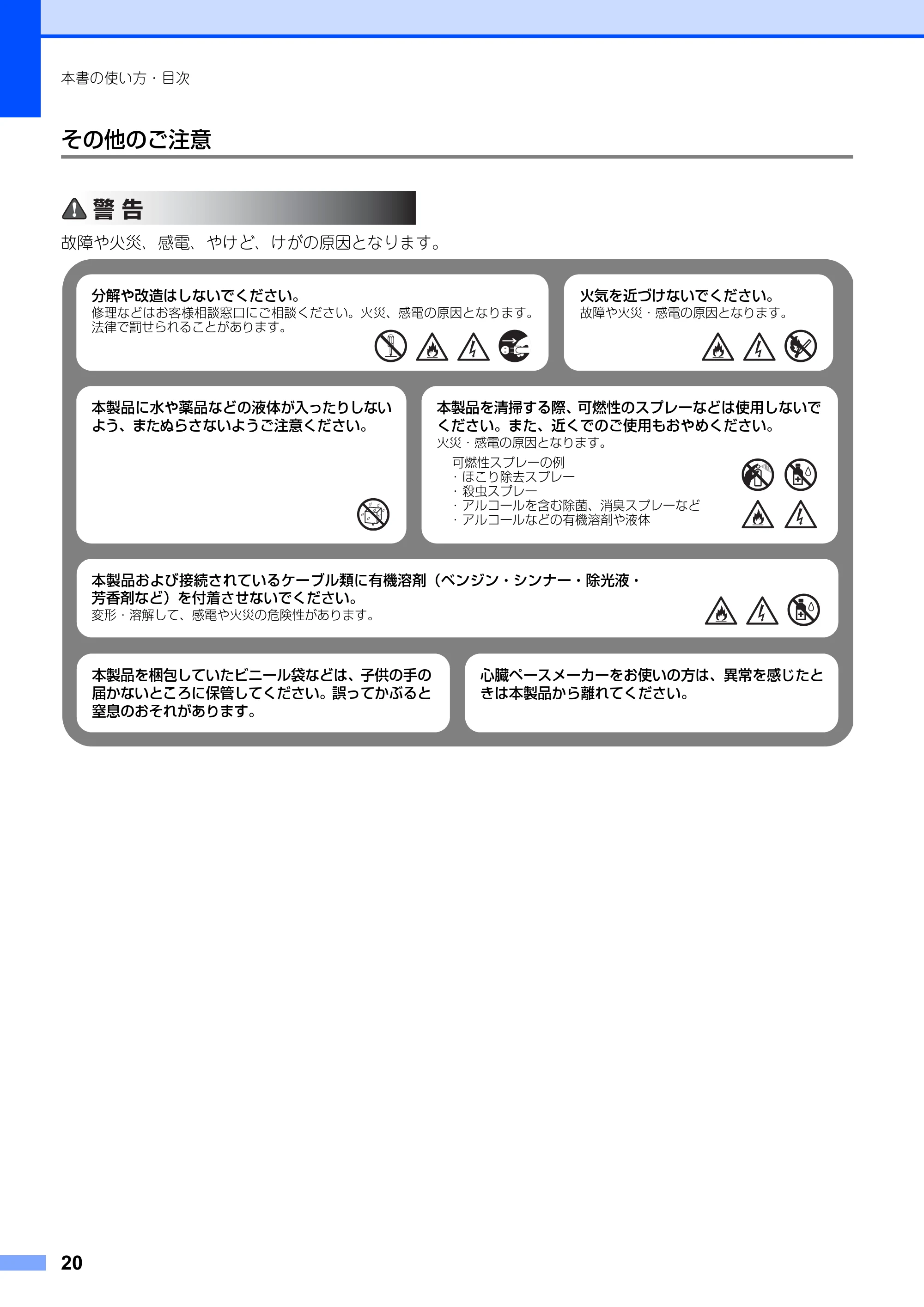 本書の使い方・目次

その他のご注意

警告

故障や火災、感電、やけど、けがの原因となります。

分解や改造はしないでください。
修理などはお客様相談窓口にご相談ください。火災、感電の原因となります。法律で罰せられることがあります。

火気を近づけないでください。
故障や火災・感電の原因となります。

本製品に水や薬品などの液体が入ったりしないよう、またぬらさないようご注意ください。

本製品を清掃する際、可燃性のスプレーなどは使用しないでください。また、近くでのご使用もおやめください。
火災・感電の原因となります。
可燃性スプレーの例
・ほこり除去スプレー
・殺虫スプレー
・アルコールを含む除菌、消臭スプレーなど
・アルコールなどの有機溶剤や液体

本製品および接続されているケーブル類に有機溶剤（ベンジン・シンナー・除光液・芳香剤など）を付着させないでください。
変形・溶解して、感電や火災の危険性があります。

本製品を梱包していたビニール袋などは、子供の手の届かないところに保管してください。誤ってかぶると窒息のおそれがあります。

心臓ペースメーカーをお使いの方は、異常を感じたときは本製品から離れてください。

20